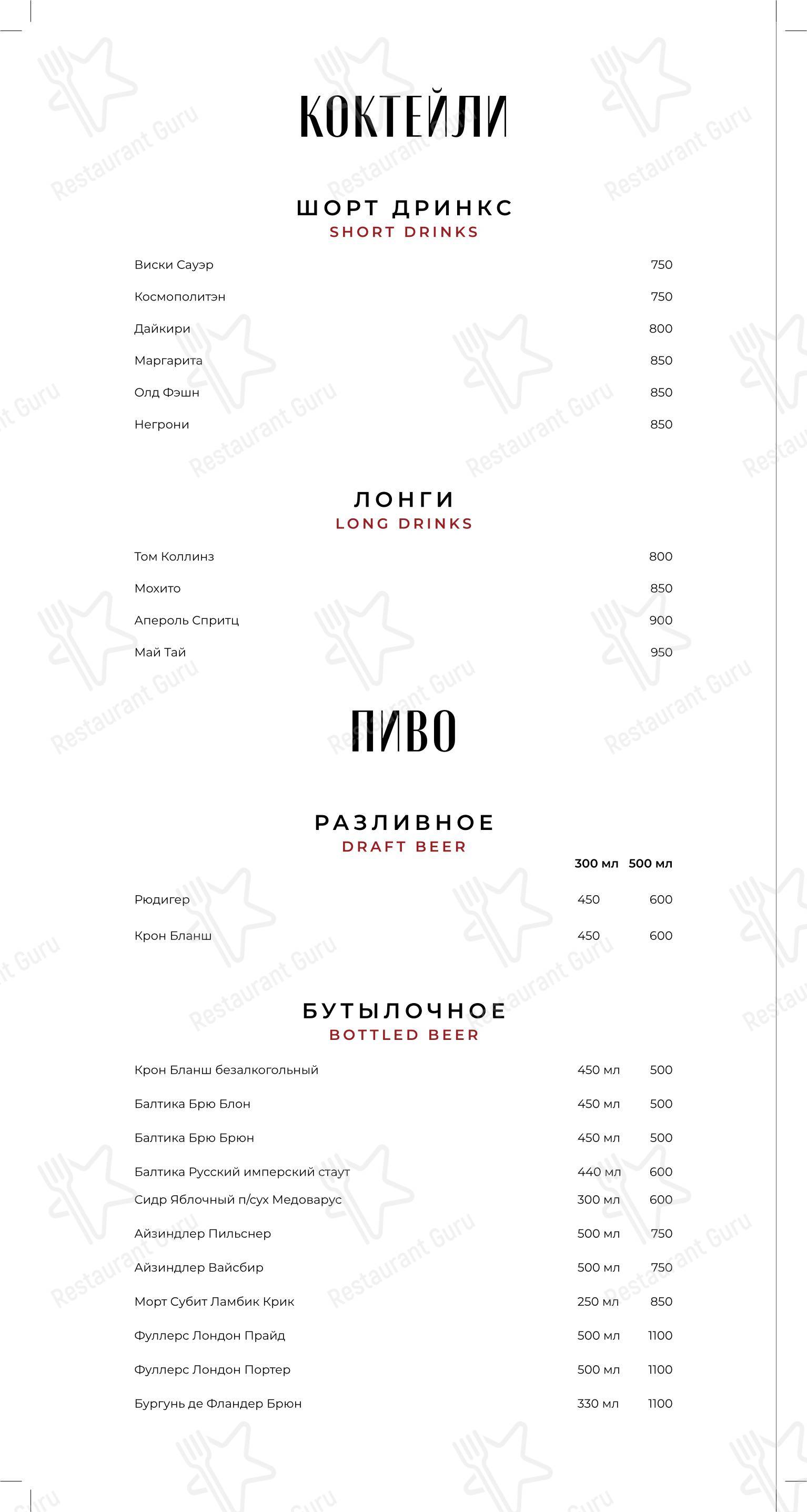 КОКТЕЙЛИ

ШОРТ ДРИНКС
SHORT DRINKS

| | |
|---|---|
| Виски Сауэр | 750 |
| Космополитэн | 750 |
| Дайкири | 800 |
| Маргарита | 850 |
| Олд Фэшн | 850 |
| Негрони | 850 |

ЛОНГИ
LONG DRINKS

| | |
|---|---|
| Том Коллинз | 800 |
| Мохито | 850 |
| Апероль Спритц | 900 |
| Май Тай | 950 |

ПИВО

РАЗЛИВНОЕ
DRAFT BEER

| | 300 мл | 500 мл |
|---|---|---|
| Рюдигер | 450 | 600 |
| Крон Бланш | 450 | 600 |

БУТЫЛОЧНОЕ
BOTTLED BEER

| | | |
|---|---|---|
| Крон Бланш безалкогольный | 450 мл | 500 |
| Балтика Брю Блон | 450 мл | 500 |
| Балтика Брю Брюн | 450 мл | 500 |
| Балтика Русский имперский стаут | 440 мл | 600 |
| Сидр Яблочный п/сух Медоварус | 300 мл | 600 |
| Айзиндлер Пильснер | 500 мл | 750 |
| Айзиндлер Вайсбир | 500 мл | 750 |
| Морт Субит Ламбик Крик | 250 мл | 850 |
| Фуллерс Лондон Прайд | 500 мл | 1100 |
| Фуллерс Лондон Портер | 500 мл | 1100 |
| Бургунь де Фландер Брюн | 330 мл | 1100 |

Restaurant Guru